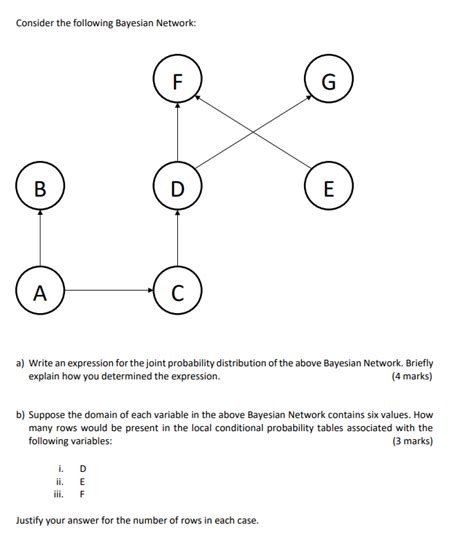 Consider the following Bayesian Network:

F

G

B

D

E

A

C

a) Write an expression for the joint probability distribution of the above Bayesian Network. Briefly explain how you determined the expression. (4 marks)

b) Suppose the domain of each variable in the above Bayesian Network contains six values. How many rows would be present in the local conditional probability tables associated with the following variables: (3 marks)

i. D
ii. E
iii. F

Justify your answer for the number of rows in each case.